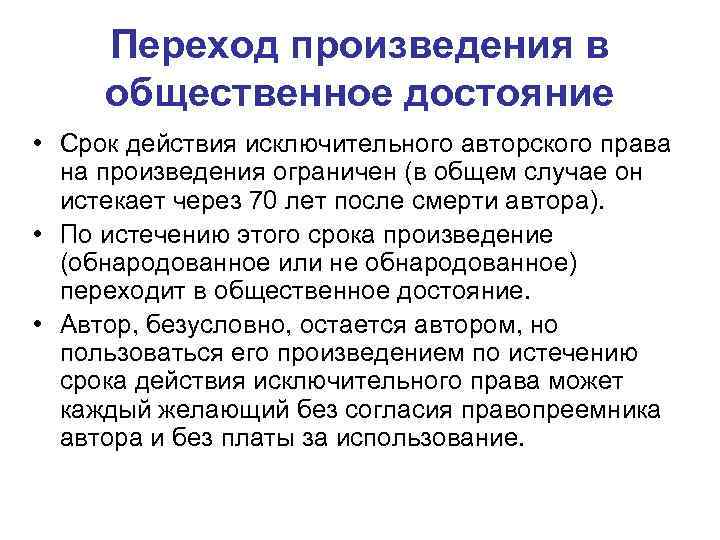 Переход произведения в общественное достояние

• Срок действия исключительного авторского права на произведения ограничен (в общем случае он истекает через 70 лет после смерти автора).
• По истечению этого срока произведение (обнародованное или не обнародованное) переходит в общественное достояние.
• Автор, безусловно, остается автором, но пользоваться его произведением по истечению срока действия исключительного права может каждый желающий без согласия правопреемника автора и без платы за использование.